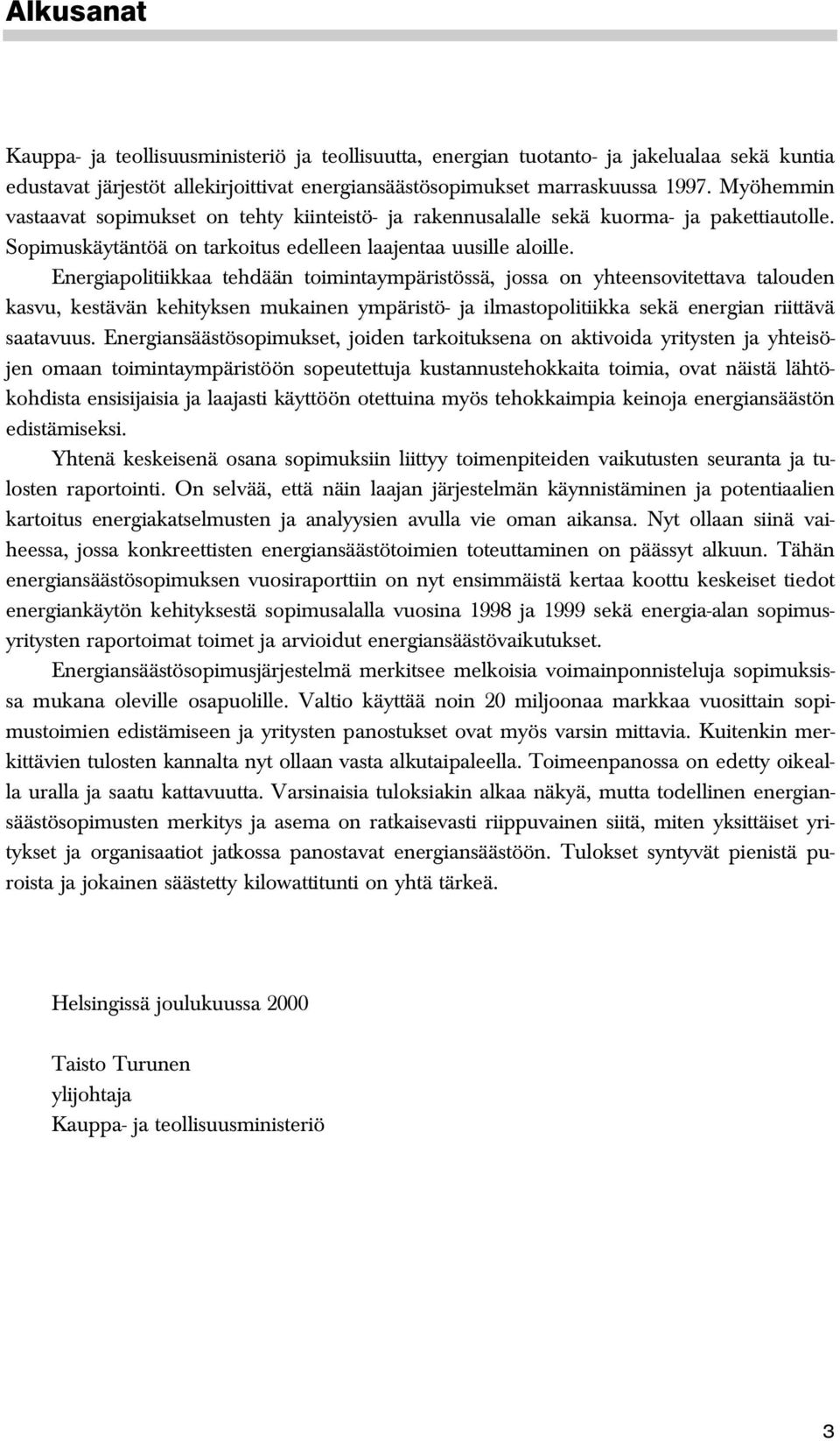 Alkusanat

Kauppa- ja teollisuusministeriö ja teollisuutta, energian tuotanto- ja jakelualaa sekä kuntia edustavat järjestöt allekirjoittivat energiansäästösopimukset marraskuussa 1997. Myöhemmin vastaavat sopimukset on tehty kiinteistö- ja rakennusalalle sekä kuorma- ja pakettiautolle. Sopimuskäytäntöä on tarkoitus edelleen laajentaa uusille aloille.

Energiapolitiikkaa tehdään toimintaympäristössä, jossa on yhteensovitettava talouden kasvu, kestävän kehityksen mukainen ympäristö- ja ilmastopolitiikka sekä energian riittävä saatavuus. Energiansäästösopimukset, joiden tarkoituksena on aktivoida yritysten ja yhteisöjen omaan toimintaympäristöön sopeutettuja kustannustehokkaita toimia, ovat näistä lähtökohdista ensisijaisia ja laajasti käyttöön otettuina myös tehokkaimpia keinoja energiansäästön edistämiseksi.

Yhtenä keskeisenä osana sopimuksiin liittyy toimenpiteiden vaikutusten seuranta ja tulosten raportointi. On selvää, että näin laajan järjestelmän käynnistäminen ja potentiaalien kartoitus energiakatselmusten ja analyysien avulla vie oman aikansa. Nyt ollaan siinä vaiheessa, jossa konkreettisten energiansäästötoimien toteuttaminen on päässyt alkuun. Tähän energiansäästösopimuksen vuosiraporttiin on nyt ensimmäistä kertaa koottu keskeiset tiedot energiankäytön kehityksestä sopimusalalla vuosina 1998 ja 1999 sekä energia-alan sopimusyritysten raportoimat toimet ja arvioidut energiansäästövaikutukset.

Energiansäästösopimusjärjestelmä merkitsee melkoisia voimainponnisteluja sopimuksissa mukana oleville osapuolille. Valtio käyttää noin 20 miljoonaa markkaa vuosittain sopimustoimien edistämiseen ja yritysten panostukset ovat myös varsin mittavia. Kuitenkin merkittävien tulosten kannalta nyt ollaan vasta alkutaipaleella. Toimeenpanossa on edetty oikealla uralla ja saatu kattavuutta. Varsinaisia tuloksiakin alkaa näkyä, mutta todellinen energiansäästösopimusten merkitys ja asema on ratkaisevasti riippuvainen siitä, miten yksittäiset yritykset ja organisaatiot jatkossa panostavat energiansäästöön. Tulokset syntyvät pienistä puroista ja jokainen säästetty kilowattitunti on yhtä tärkeä.

Helsingissä joulukuussa 2000

Taisto Turunen
ylijohtaja
Kauppa- ja teollisuusministeriö

3